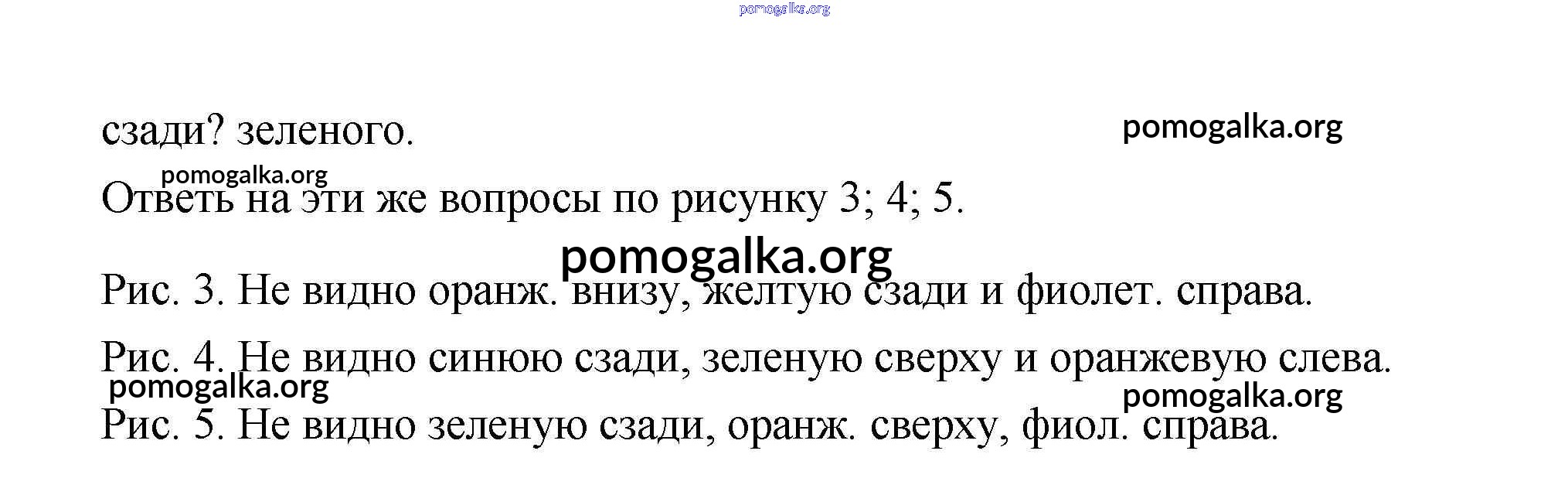 сзади? зеленого.

Ответь на эти же вопросы по рисунку 3; 4; 5.

Рис. 3. Не видно оранж. внизу, желтую сзади и фиолет. справа.

Рис. 4. Не видно синюю сзади, зеленую сверху и оранжевую слева.

Рис. 5. Не видно зеленую сзади, оранж. сверху, фиол. справа.

pomogalka.org